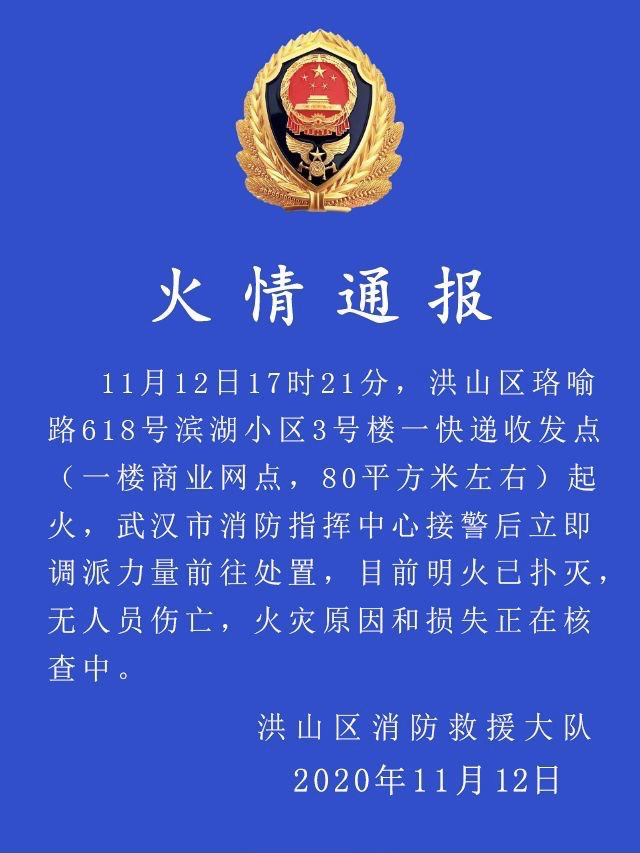 火情通报

11月12日17时21分，洪山区珞喻路618号滨湖小区3号楼一快递收发点（一楼商业网点，80平方米左右）起火，武汉市消防指挥中心接警后立即调派力量前往处置，目前明火已扑灭，无人员伤亡，火灾原因和损失正在核查中。

洪山区消防救援大队
2020年11月12日